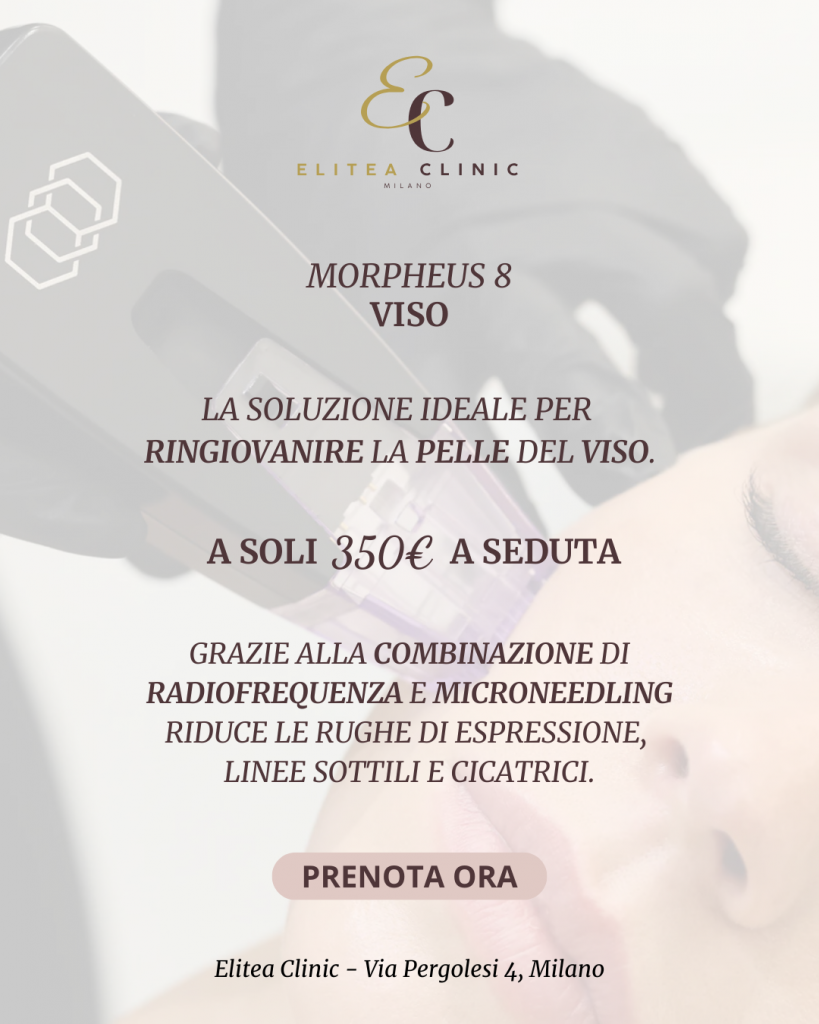 EC
ELITEA CLINIC
MILANO

MORPHEUS 8
VISO

LA SOLUZIONE IDEALE PER RINGIOVANIRE LA PELLE DEL VISO.

A SOLI 350€ A SEDUTA

GRAZIE ALLA COMBINAZIONE DI RADIOFREQUENZA E MICRONEEDLING RIDUCE LE RUGHE DI ESPRESSIONE, LINEE SOTTILI E CICATRICI.

PRENOTA ORA

Elitea Clinic - Via Pergolesi 4, Milano